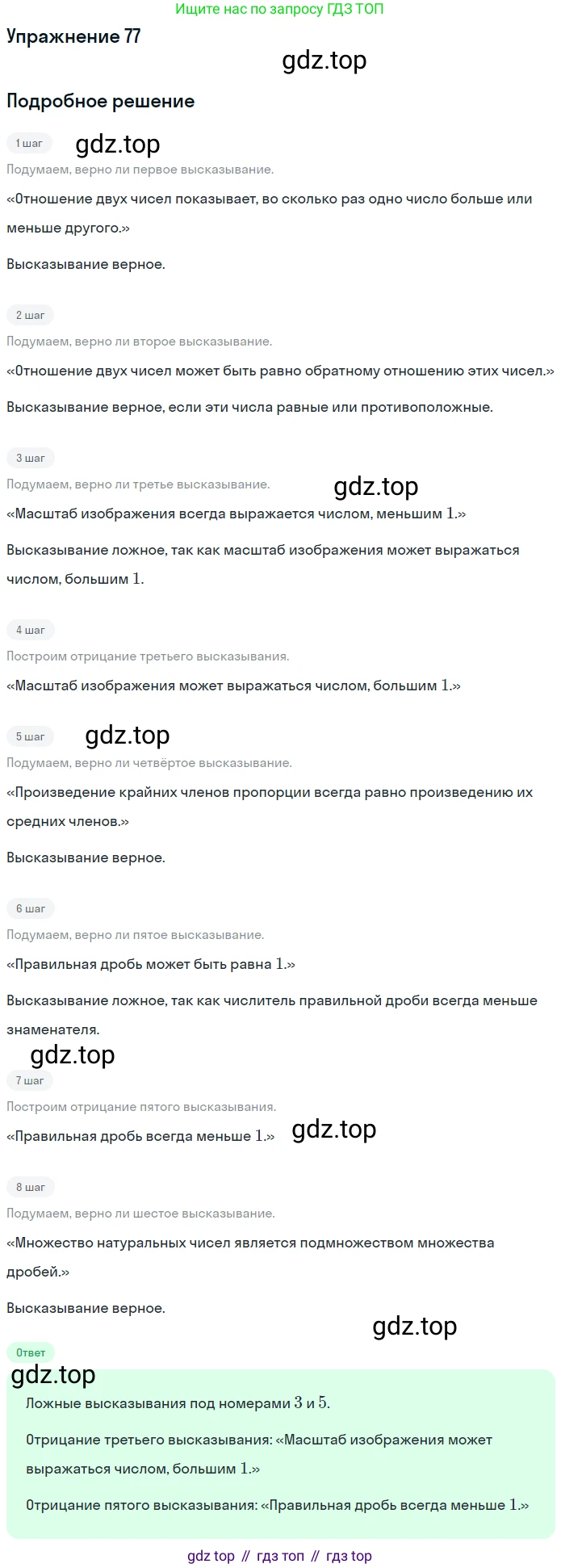 Ищите нас по запросу ГДЗ ТОП

Упражнение 77

gdz.top

Подробное решение

1 шаг

gdz.top

Подумаем, верно ли первое высказывание.

«Отношение двух чисел показывает, во сколько раз одно число больше или меньше другого.»

Высказывание верное.

2 шаг

Подумаем, верно ли второе высказывание.

«Отношение двух чисел может быть равно обратному отношению этих чисел.»

Высказывание верное, если эти числа равные или противоположные.

3 шаг

Подумаем, верно ли третье высказывание.

gdz.top

«Масштаб изображения всегда выражается числом, меньшим $1$.»

Высказывание ложное, так как масштаб изображения может выражаться числом, большим $1$.

4 шаг

Построим отрицание третьего высказывания.

«Масштаб изображения может выражаться числом, большим $1$.»

5 шаг

gdz.top

Подумаем, верно ли четвёртое высказывание.

«Произведение крайних членов пропорции всегда равно произведению их средних членов.»

Высказывание верное.

6 шаг

Подумаем, верно ли пятое высказывание.

«Правильная дробь может быть равна $1$.»

Высказывание ложное, так как числитель правильной дроби всегда меньше знаменателя.

gdz.top

7 шаг

Построим отрицание пятого высказывания.

«Правильная дробь всегда меньше $1$.»

gdz.top

8 шаг

Подумаем, верно ли шестое высказывание.

«Множество натуральных чисел является подмножеством множества дробей.»

Высказывание верное.

gdz.top

Ответ

gdz.top

Ложные высказывания под номерами $3$ и $5$.

Отрицание третьего высказывания: «Масштаб изображения может выражаться числом, большим $1$.»

Отрицание пятого высказывания: «Правильная дробь всегда меньше $1$.»

gdz top // гдз топ // гдз top